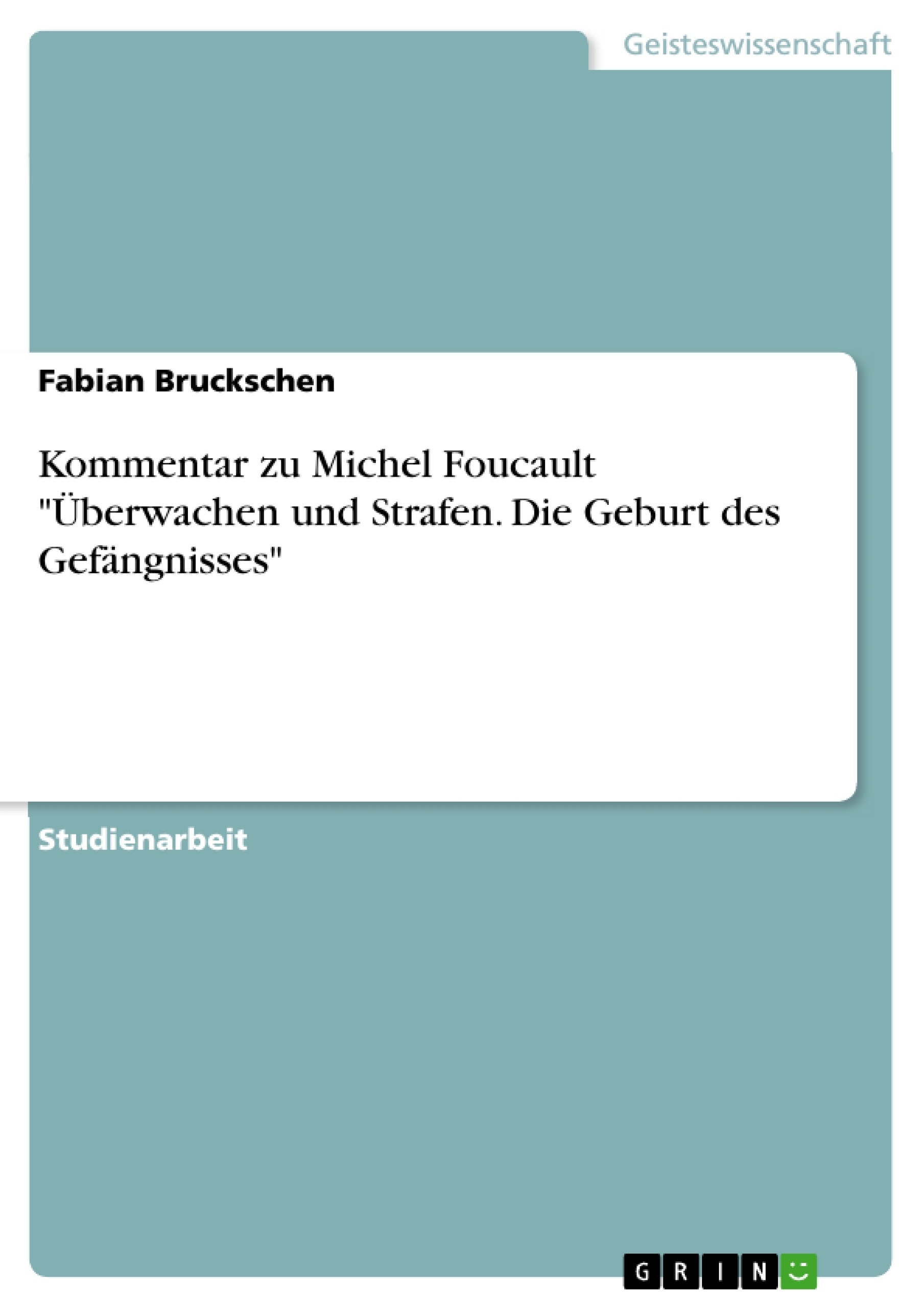 Geisteswissenschaft

Fabian Bruckschen

Kommentar zu Michel Foucault "Überwachen und Strafen. Die Geburt des Gefängnisses"

Studienarbeit

GRIN